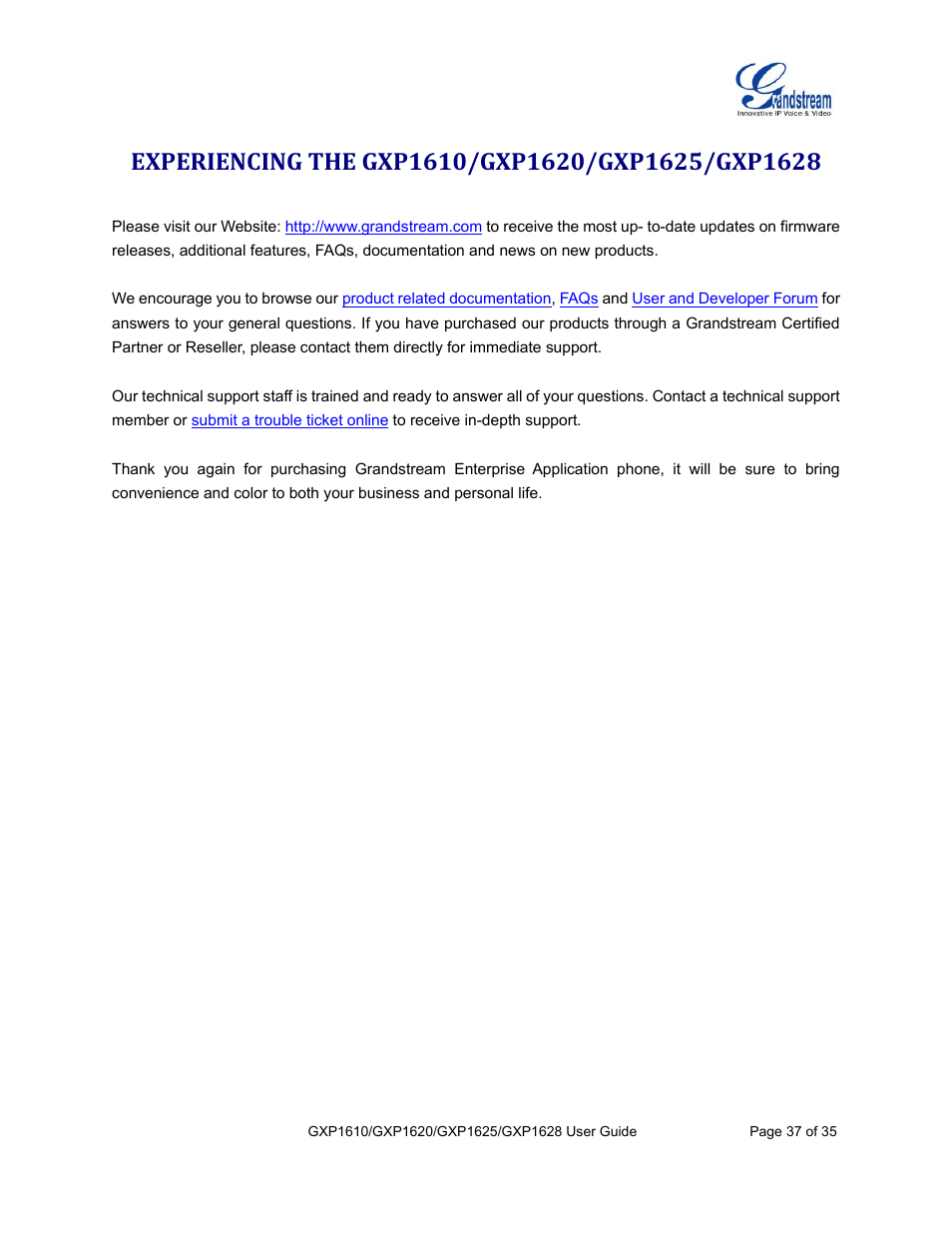 Grandstream
Innovative IP Voice & Video

EXPERIENCING THE GXP1610/GXP1620/GXP1625/GXP1628

Please visit our Website: http://www.grandstream.com to receive the most up- to-date updates on firmware releases, additional features, FAQs, documentation and news on new products.

We encourage you to browse our product related documentation, FAQs and User and Developer Forum for answers to your general questions. If you have purchased our products through a Grandstream Certified Partner or Reseller, please contact them directly for immediate support.

Our technical support staff is trained and ready to answer all of your questions. Contact a technical support member or submit a trouble ticket online to receive in-depth support.

Thank you again for purchasing Grandstream Enterprise Application phone, it will be sure to bring convenience and color to both your business and personal life.

GXP1610/GXP1620/GXP1625/GXP1628 User Guide

Page 37 of 35